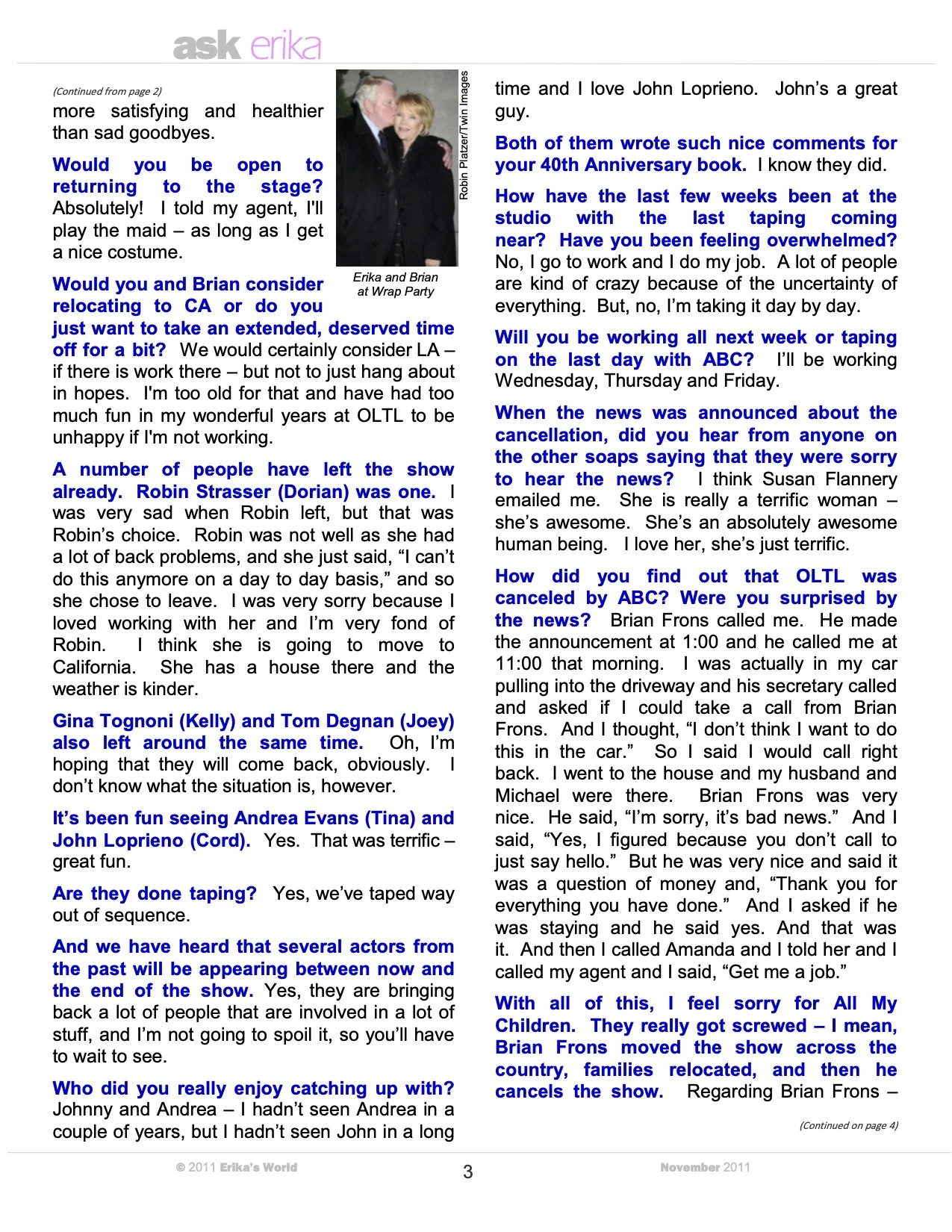 ask erika

(Continued from page 2)
more satisfying and healthier than sad goodbyes.

Would you be open to returning to the stage? Absolutely! I told my agent, I'll play the maid – as long as I get a nice costume.

Robin Platzer/Twin Images

Erika and Brian at Wrap Party

Would you and Brian consider relocating to CA or do you just want to take an extended, deserved time off for a bit? We would certainly consider LA – if there is work there – but not to just hang about in hopes. I'm too old for that and have had too much fun in my wonderful years at OLTL to be unhappy if I'm not working.

A number of people have left the show already. Robin Strasser (Dorian) was one. I was very sad when Robin left, but that was Robin's choice. Robin was not well as she had a lot of back problems, and she just said, "I can't do this anymore on a day to day basis," and so she chose to leave. I was very sorry because I loved working with her and I'm very fond of Robin. I think she is going to move to California. She has a house there and the weather is kinder.

Gina Tognoni (Kelly) and Tom Degnan (Joey) also left around the same time. Oh, I'm hoping that they will come back, obviously. I don't know what the situation is, however.

It's been fun seeing Andrea Evans (Tina) and John Loprieno (Cord). Yes. That was terrific – great fun.

Are they done taping? Yes, we've taped way out of sequence.

And we have heard that several actors from the past will be appearing between now and the end of the show. Yes, they are bringing back a lot of people that are involved in a lot of stuff, and I'm not going to spoil it, so you'll have to wait to see.

Who did you really enjoy catching up with? Johnny and Andrea – I hadn't seen Andrea in a couple of years, but I hadn't seen John in a long time and I love John Loprieno. John's a great guy.

Both of them wrote such nice comments for your 40th Anniversary book. I know they did.

How have the last few weeks been at the studio with the last taping coming near? Have you been feeling overwhelmed? No, I go to work and I do my job. A lot of people are kind of crazy because of the uncertainty of everything. But, no, I'm taking it day by day.

Will you be working all next week or taping on the last day with ABC? I'll be working Wednesday, Thursday and Friday.

When the news was announced about the cancellation, did you hear from anyone on the other soaps saying that they were sorry to hear the news? I think Susan Flannery emailed me. She is really a terrific woman – she's awesome. She's an absolutely awesome human being. I love her, she's just terrific.

How did you find out that OLTL was canceled by ABC? Were you surprised by the news? Brian Frons called me. He made the announcement at 1:00 and he called me at 11:00 that morning. I was actually in my car pulling into the driveway and his secretary called and asked if I could take a call from Brian Frons. And I thought, "I don't think I want to do this in the car." So I said I would call right back. I went to the house and my husband and Michael were there. Brian Frons was very nice. He said, "I'm sorry, it's bad news." And I said, "Yes, I figured because you don't call to just say hello." But he was very nice and said it was a question of money and, "Thank you for everything you have done." And I asked if he was staying and he said yes. And that was it. And then I called Amanda and I told her and I called my agent and I said, "Get me a job."

With all of this, I feel sorry for All My Children. They really got screwed – I mean, Brian Frons moved the show across the country, families relocated, and then he cancels the show. Regarding Brian Frons –

(Continued on page 4)

© 2011 Erika's World 3 November 2011